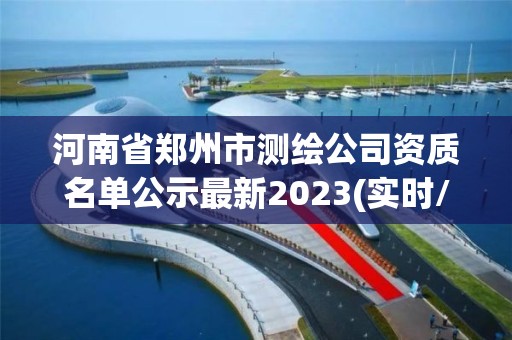 河南省郑州市测绘公司资质名单公示最新2023(实时/